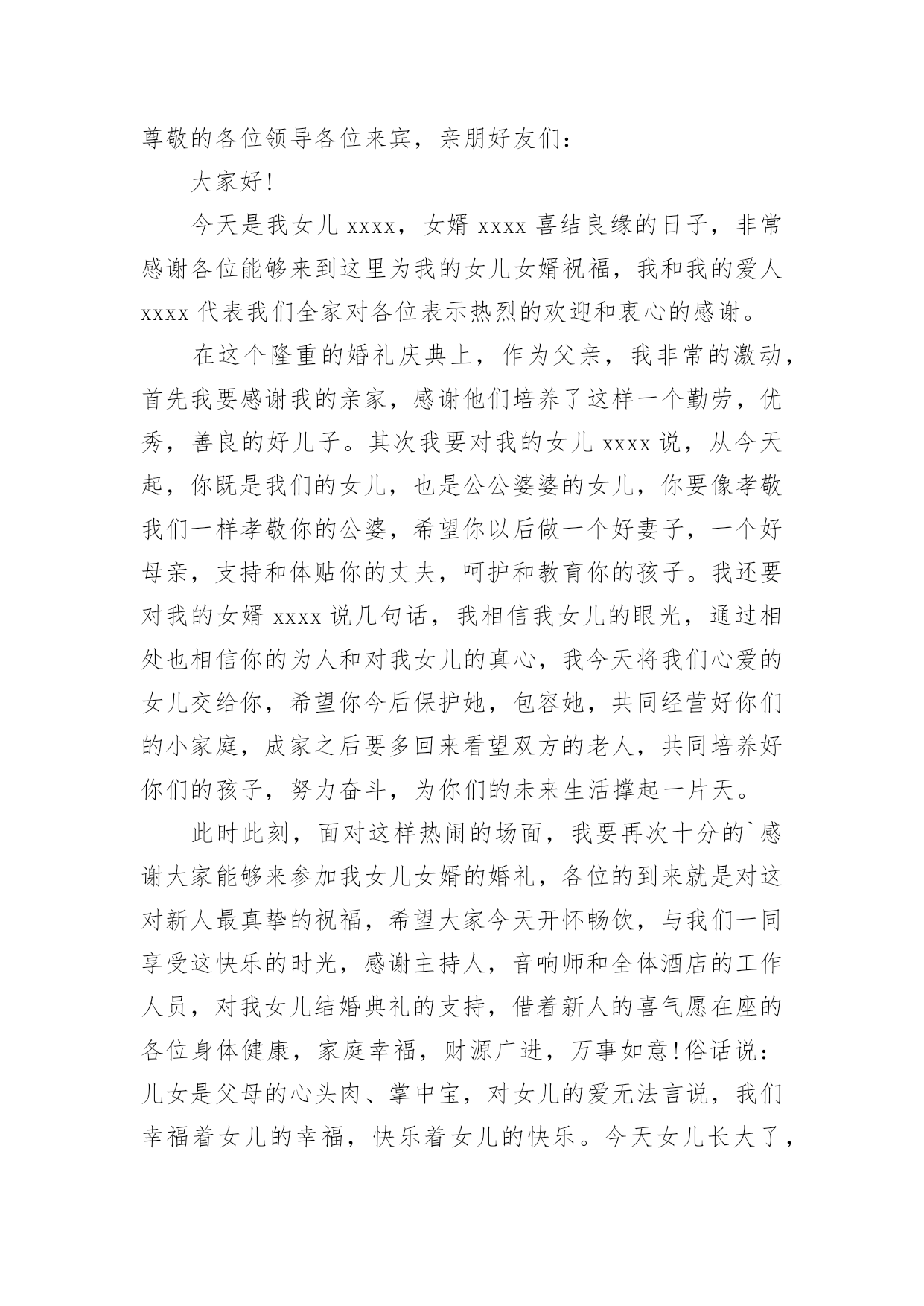 尊敬的各位领导各位来宾，亲朋好友们：

大家好!

今天是我女儿 xxxx，女婿 xxxx 喜结良缘的日子，非常感谢各位能够来到这里为我的女儿女婿祝福，我和我的爱人 xxxx 代表我们全家对各位表示热烈的欢迎和衷心的感谢。

在这个隆重的婚礼庆典上，作为父亲，我非常的激动，首先我要感谢我的亲家，感谢他们培养了这样一个勤劳，优秀，善良的好儿子。其次我要对我的女儿 xxxx 说，从今天起，你既是我们的女儿，也是公公婆婆的女儿，你要像孝敬我们一样孝敬你的公婆，希望你以后做一个好妻子，一个好母亲，支持和体贴你的丈夫，呵护和教育你的孩子。我还要对我的女婿 xxxx 说几句话，我相信我女儿的眼光，通过相处也相信你的为人和对我女儿的真心，我今天将我们心爱的女儿交给你，希望你今后保护她，包容她，共同经营好你们的小家庭，成家之后要多回来看望双方的老人，共同培养好你们的孩子，努力奋斗，为你们的未来生活撑起一片天。

此时此刻，面对这样热闹的场面，我要再次十分的`感谢大家能够来参加我女儿女婿的婚礼，各位的到来就是对这对新人最真挚的祝福，希望大家今天开怀畅饮，与我们一同享受这快乐的时光，感谢主持人，音响师和全体酒店的工作人员，对我女儿结婚典礼的支持，借着新人的喜气愿在座的各位身体健康，家庭幸福，财源广进，万事如意!俗话说：儿女是父母的心头肉、掌中宝，对女儿的爱无法言说，我们幸福着女儿的幸福，快乐着女儿的快乐。今天女儿长大了，